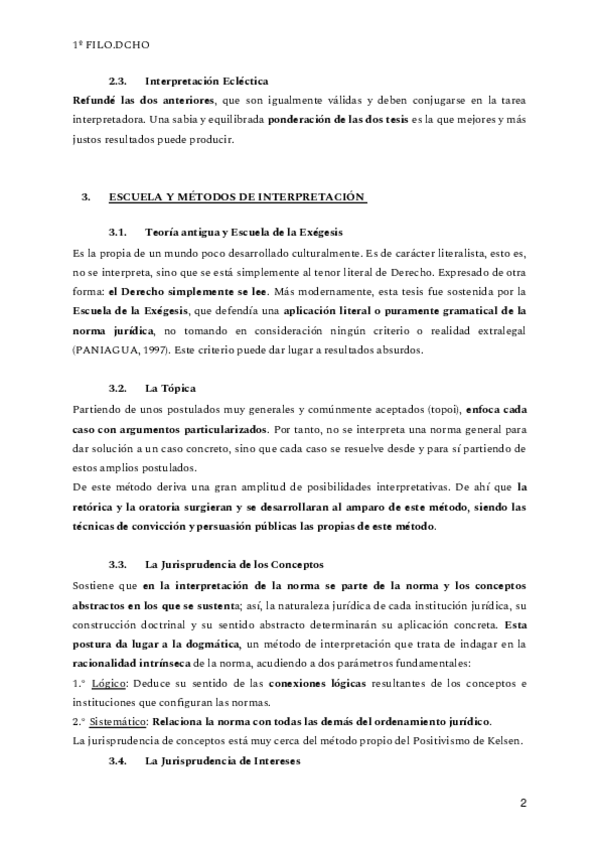 1º FILO.DCHO

2.3. Interpretación Ecléctica

Refundé las dos anteriores, que son igualmente válidas y deben conjugarse en la tarea interpretadora. Una sabia y equilibrada ponderación de las dos tesis es la que mejores y más justos resultados puede producir.

3. ESCUELA Y MÉTODOS DE INTERPRETACIÓN

3.1. Teoría antigua y Escuela de la Exégesis

Es la propia de un mundo poco desarrollado culturalmente. Es de carácter literalista, esto es, no se interpreta, sino que se está simplemente al tenor literal de Derecho. Expresado de otra forma: el Derecho simplemente se lee. Más modernamente, esta tesis fue sostenida por la Escuela de la Exégesis, que defendía una aplicación literal o puramente gramatical de la norma jurídica, no tomando en consideración ningún criterio o realidad extralegal (PANIAGUA, 1997). Este criterio puede dar lugar a resultados absurdos.

3.2. La Tópica

Partiendo de unos postulados muy generales y comúnmente aceptados (topoi), enfoca cada caso con argumentos particularizados. Por tanto, no se interpreta una norma general para dar solución a un caso concreto, sino que cada caso se resuelve desde y para sí partiendo de estos amplios postulados.

De este método deriva una gran amplitud de posibilidades interpretativas. De ahí que la retórica y la oratoria surgieran y se desarrollaran al amparo de este método, siendo las técnicas de convicción y persuasión públicas las propias de este método.

3.3. La Jurisprudencia de los Conceptos

Sostiene que en la interpretación de la norma se parte de la norma y los conceptos abstractos en los que se sustenta; así, la naturaleza jurídica de cada institución jurídica, su construcción doctrinal y su sentido abstracto determinarán su aplicación concreta. Esta postura da lugar a la dogmática, un método de interpretación que trata de indagar en la racionalidad intrínseca de la norma, acudiendo a dos parámetros fundamentales:

1.º Lógico: Deduce su sentido de las conexiones lógicas resultantes de los conceptos e instituciones que configuran las normas.

2.º Sistemático: Relaciona la norma con todas las demás del ordenamiento jurídico.

La jurisprudencia de conceptos está muy cerca del método propio del Positivismo de Kelsen.

3.4. La Jurisprudencia de Intereses

2